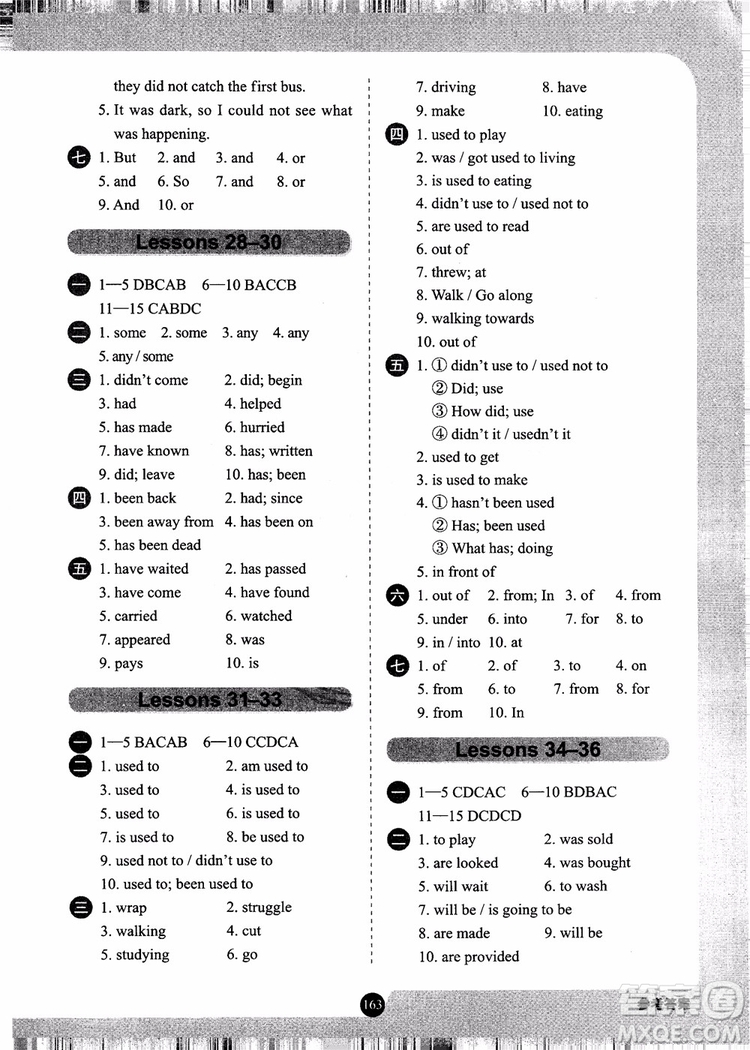 they did not catch the first bus.

5. It was dark, so I could not see what was happening.

七 1. But 2. and 3. and 4. or
5. and 6. So 7. and 8. or
9. And 10. or

Lessons 28–30

一 1—5 DBCAB 6—10 BACCB
11—15 CABDC

二 1. some 2. some 3. any 4. any
5. any / some

三 1. didn't come 2. did; begin
3. had 4. helped
5. has made 6. hurried
7. have known 8. has; written
9. did; leave 10. has; been

四 1. been back 2. had; since
3. been away from 4. has been on
5. has been dead

五 1. have waited 2. has passed
3. have come 4. have found
5. carried 6. watched
7. appeared 8. was
9. pays 10. is

Lessons 31–33

一 1—5 BACAB 6—10 CCDCA

二 1. used to 2. am used to
3. used to 4. is used to
5. used to 6. is used to
7. is used to 8. be used to
9. used not to / didn't use to
10. used to; been used to

三 1. wrap 2. struggle
3. walking 4. cut
5. studying 6. go

7. driving 8. have
9. make 10. eating

四 1. used to play
2. was / got used to living
3. is used to eating
4. didn't use to / used not to
5. are used to read
6. out of
7. threw; at
8. Walk / Go along
9. walking towards
10. out of

五 1. ① didn't use to / used not to
② Did; use
③ How did; use
④ didn't it / usedn't it
2. used to get
3. is used to make
4. ① hasn't been used
② Has; been used
③ What has; doing
5. in front of

六 1. out of 2. from; In 3. of 4. from
5. under 6. into 7. for 8. to
9. in / into 10. at

七 1. of 2. of 3. to 4. on
5. from 6. to 7. from 8. for
9. from 10. In

Lessons 34–36

一 1—5 CDCAC 6—10 BDBAC
11—15 DCDCD

二 1. to play 2. was sold
3. are looked 4. was bought
5. will wait 6. to wash
7. will be / is going to be
8. are made 9. will be
10. are provided

163

MXQE.COM